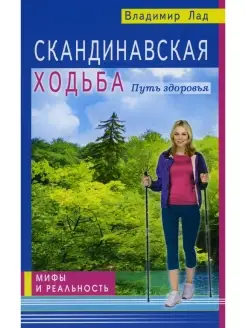 Владимир Лад

СКАНДИНАВСКАЯ ХОДЬБА

Путь здоровья

МИФЫ И РЕАЛЬНОСТЬ